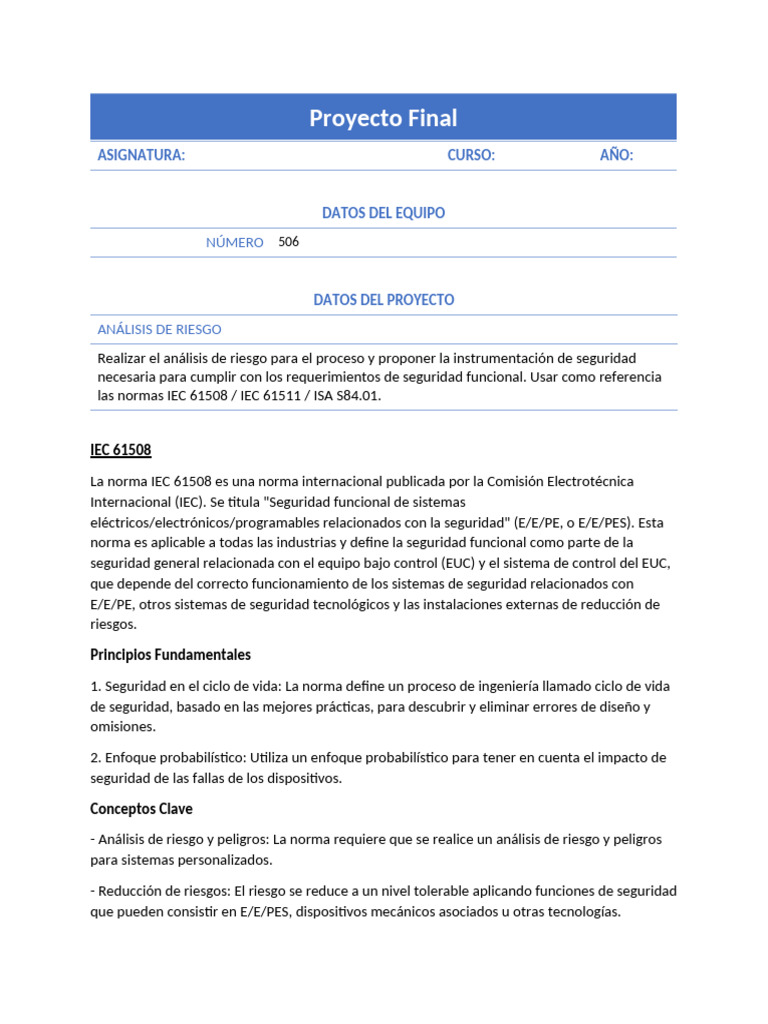 Proyecto Final

ASIGNATURA: CURSO: AÑO:

DATOS DEL EQUIPO

NÚMERO 506

DATOS DEL PROYECTO

ANÁLISIS DE RIESGO

Realizar el análisis de riesgo para el proceso y proponer la instrumentación de seguridad necesaria para cumplir con los requerimientos de seguridad funcional. Usar como referencia las normas IEC 61508 / IEC 61511 / ISA S84.01.

IEC 61508

La norma IEC 61508 es una norma internacional publicada por la Comisión Electrotécnica Internacional (IEC). Se titula "Seguridad funcional de sistemas eléctricos/electrónicos/programables relacionados con la seguridad" (E/E/PE, o E/E/PES). Esta norma es aplicable a todas las industrias y define la seguridad funcional como parte de la seguridad general relacionada con el equipo bajo control (EUC) y el sistema de control del EUC, que depende del correcto funcionamiento de los sistemas de seguridad relacionados con E/E/PE, otros sistemas de seguridad tecnológicos y las instalaciones externas de reducción de riesgos.

Principios Fundamentales

1. Seguridad en el ciclo de vida: La norma define un proceso de ingeniería llamado ciclo de vida de seguridad, basado en las mejores prácticas, para descubrir y eliminar errores de diseño y omisiones.

2. Enfoque probabilístico: Utiliza un enfoque probabilístico para tener en cuenta el impacto de seguridad de las fallas de los dispositivos.

Conceptos Clave

- Análisis de riesgo y peligros: La norma requiere que se realice un análisis de riesgo y peligros para sistemas personalizados.

- Reducción de riesgos: El riesgo se reduce a un nivel tolerable aplicando funciones de seguridad que pueden consistir en E/E/PES, dispositivos mecánicos asociados u otras tecnologías.